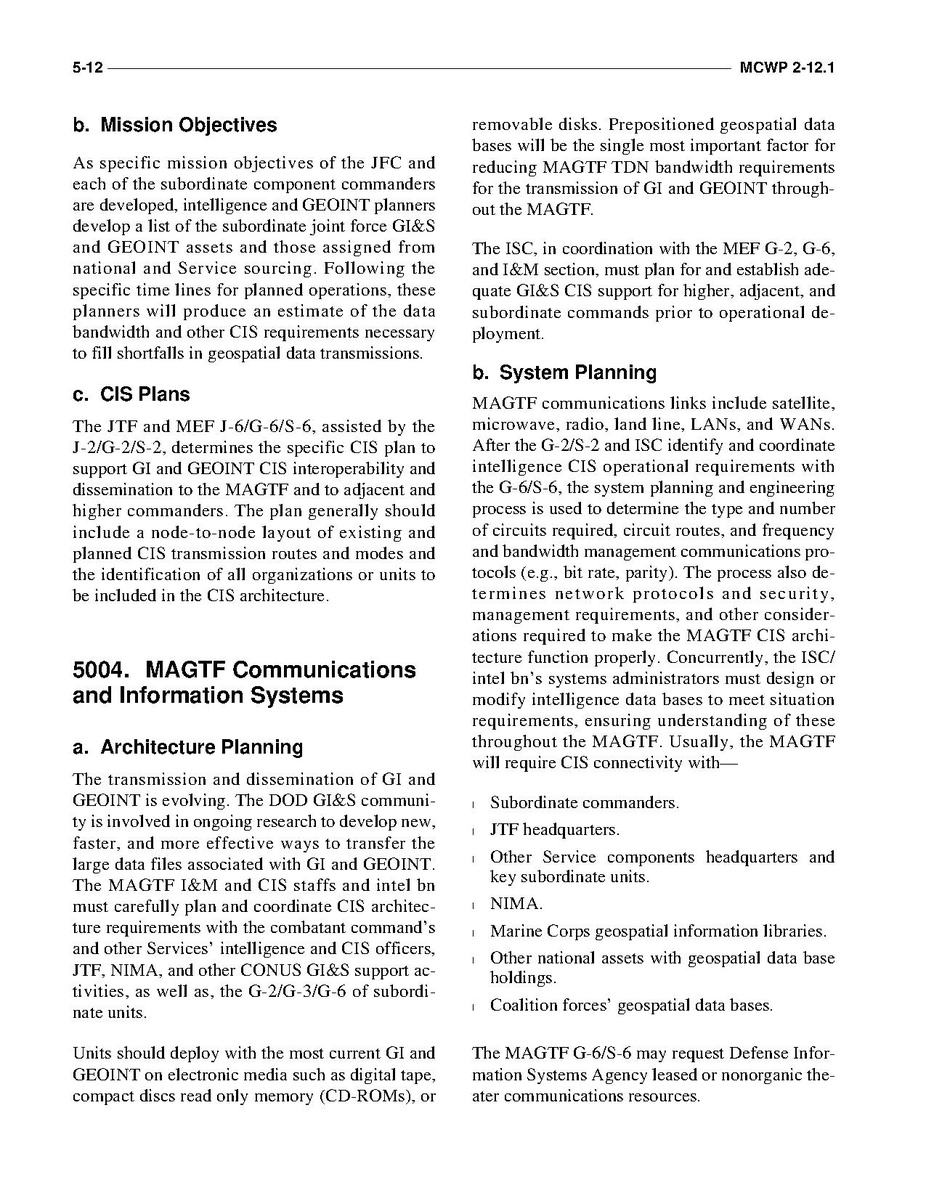 5-12 MCWP 2-12.1

b. Mission Objectives

As specific mission objectives of the JFC and each of the subordinate component commanders are developed, intelligence and GEOINT planners develop a list of the subordinate joint force GI&S and GEOINT assets and those assigned from national and Service sourcing. Following the specific time lines for planned operations, these planners will produce an estimate of the data bandwidth and other CIS requirements necessary to fill shortfalls in geospatial data transmissions.

c. CIS Plans

The JTF and MEF J-6/G-6/S-6, assisted by the J-2/G-2/S-2, determines the specific CIS plan to support GI and GEOINT CIS interoperability and dissemination to the MAGTF and to adjacent and higher commanders. The plan generally should include a node-to-node layout of existing and planned CIS transmission routes and modes and the identification of all organizations or units to be included in the CIS architecture.

5004. MAGTF Communications and Information Systems

a. Architecture Planning

The transmission and dissemination of GI and GEOINT is evolving. The DOD GI&S community is involved in ongoing research to develop new, faster, and more effective ways to transfer the large data files associated with GI and GEOINT. The MAGTF I&M and CIS staffs and intel bn must carefully plan and coordinate CIS architecture requirements with the combatant command's and other Services' intelligence and CIS officers, JTF, NIMA, and other CONUS GI&S support activities, as well as, the G-2/G-3/G-6 of subordinate units.

Units should deploy with the most current GI and GEOINT on electronic media such as digital tape, compact discs read only memory (CD-ROMs), or removable disks. Prepositioned geospatial data bases will be the single most important factor for reducing MAGTF TDN bandwidth requirements for the transmission of GI and GEOINT throughout the MAGTF.

The ISC, in coordination with the MEF G-2, G-6, and I&M section, must plan for and establish adequate GI&S CIS support for higher, adjacent, and subordinate commands prior to operational deployment.

b. System Planning

MAGTF communications links include satellite, microwave, radio, land line, LANs, and WANs. After the G-2/S-2 and ISC identify and coordinate intelligence CIS operational requirements with the G-6/S-6, the system planning and engineering process is used to determine the type and number of circuits required, circuit routes, and frequency and bandwidth management communications protocols (e.g., bit rate, parity). The process also determines network protocols and security, management requirements, and other considerations required to make the MAGTF CIS architecture function properly. Concurrently, the ISC/intel bn's systems administrators must design or modify intelligence data bases to meet situation requirements, ensuring understanding of these throughout the MAGTF. Usually, the MAGTF will require CIS connectivity with—

l Subordinate commanders.
l JTF headquarters.
l Other Service components headquarters and key subordinate units.
l NIMA.
l Marine Corps geospatial information libraries.
l Other national assets with geospatial data base holdings.
l Coalition forces' geospatial data bases.

The MAGTF G-6/S-6 may request Defense Information Systems Agency leased or nonorganic theater communications resources.